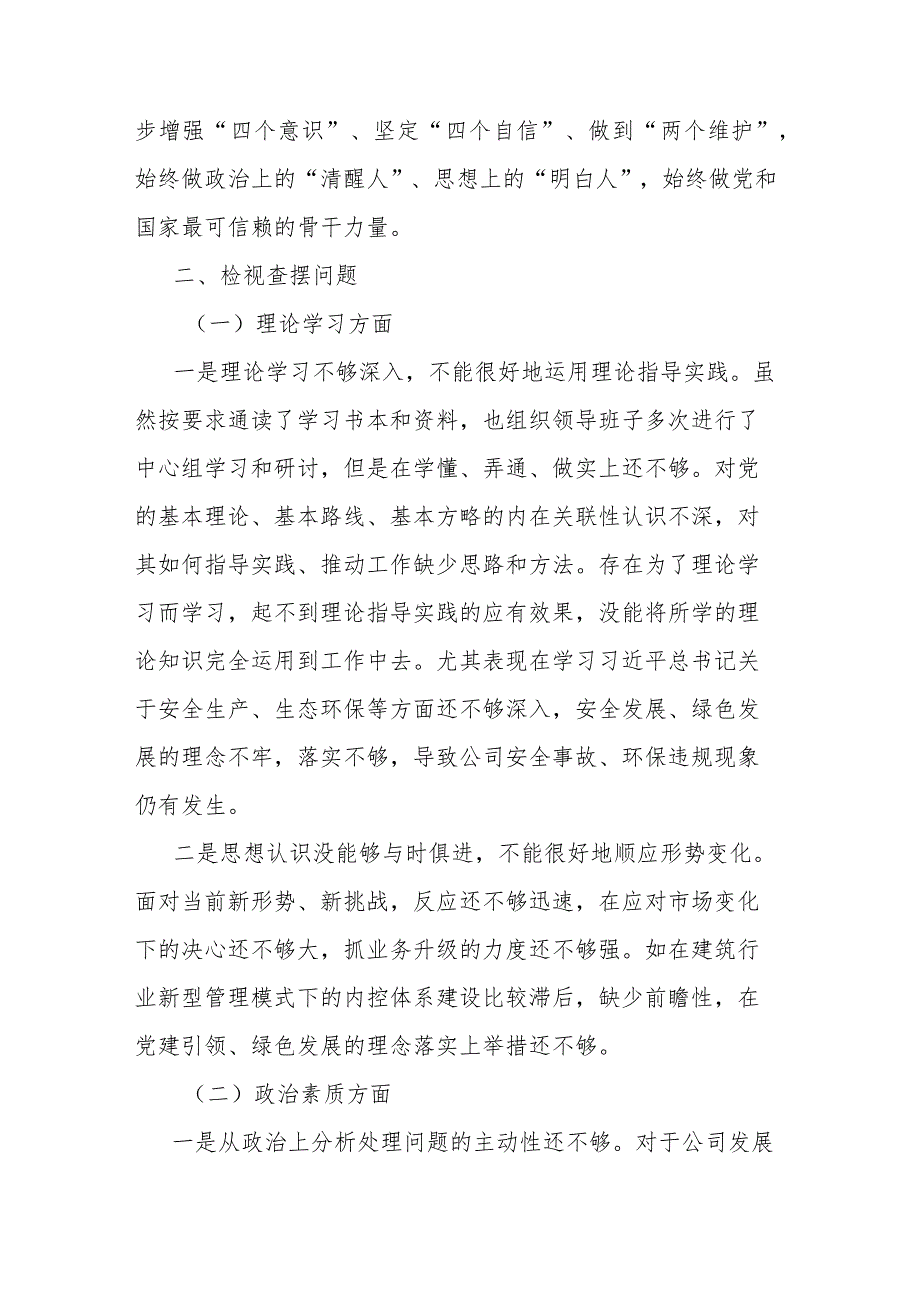 步增强“四个意识”、坚定“四个自信”、做到“两个维护”，始终做政治上的“清醒人”、思想上的“明白人”，始终做党和国家最可信赖的骨干力量。

二、检视查摆问题

（一）理论学习方面

一是理论学习不够深入，不能很好地运用理论指导实践。虽然按要求通读了学习书本和资料，也组织领导班子多次进行了中心组学习和研讨，但是在学懂、弄通、做实上还不够。对党的基本理论、基本路线、基本方略的内在关联性认识不深，对其如何指导实践、推动工作缺少思路和方法。存在为了理论学习而学习，起不到理论指导实践的应有效果，没能将所学的理论知识完全运用到工作中去。尤其表现在学习习近平总书记关于安全生产、生态环保等方面还不够深入，安全发展、绿色发展的理念不牢，落实不够，导致公司安全事故、环保违规现象仍有发生。

二是思想认识没能够与时俱进，不能很好地顺应形势变化。面对当前新形势、新挑战，反应还不够迅速，在应对市场变化下的决心还不够大，抓业务升级的力度还不够强。如在建筑行业新型管理模式下的内控体系建设比较滞后，缺少前瞻性，在党建引领、绿色发展的理念落实上举措还不够。

（二）政治素质方面

一是从政治上分析处理问题的主动性还不够。对于公司发展